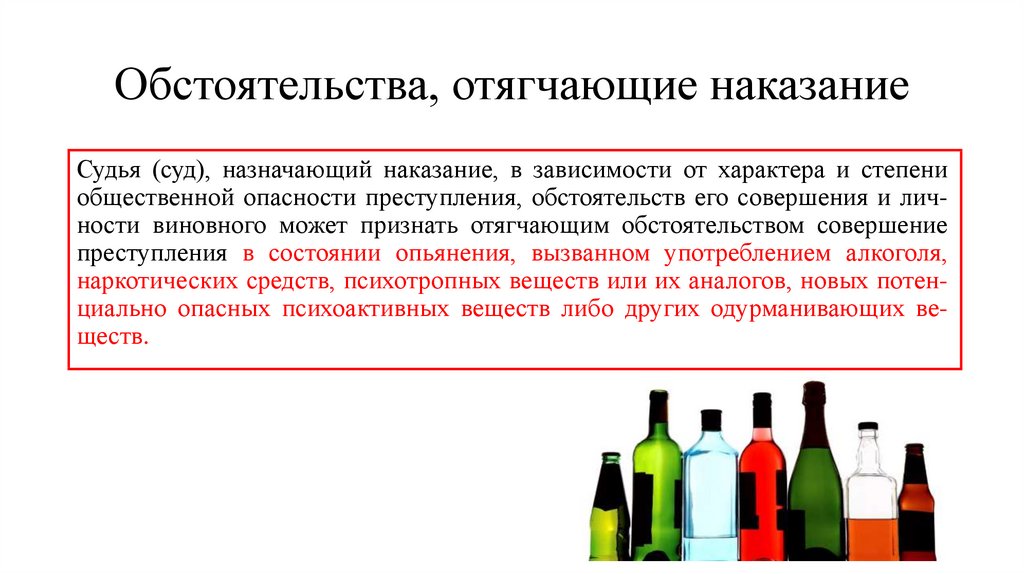 Обстоятельства, отягчающие наказание

Судья (суд), назначающий наказание, в зависимости от характера и степени общественной опасности преступления, обстоятельств его совершения и личности виновного может признать отягчающим обстоятельством совершение преступления в состоянии опьянения, вызванном употреблением алкоголя, наркотических средств, психотропных веществ или их аналогов, новых потенциально опасных психоактивных веществ либо других одурманивающих веществ.